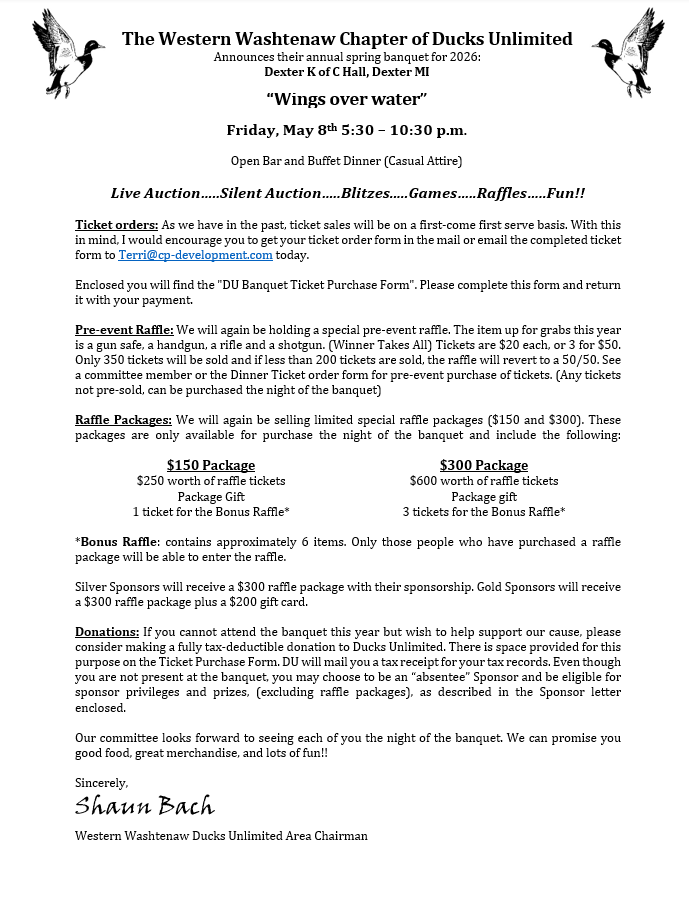 The Western Washtenaw Chapter of Ducks Unlimited
Announces their annual spring banquet for 2026:
Dexter K of C Hall, Dexter MI

"Wings over water"

Friday, May 8th 5:30 – 10:30 p.m.

Open Bar and Buffet Dinner (Casual Attire)

Live Auction…..Silent Auction…..Blitzes…..Games…..Raffles…..Fun!!

Ticket orders: As we have in the past, ticket sales will be on a first-come first serve basis. With this in mind, I would encourage you to get your ticket order form in the mail or email the completed ticket form to Terri@cp-development.com today.

Enclosed you will find the "DU Banquet Ticket Purchase Form". Please complete this form and return it with your payment.

Pre-event Raffle: We will again be holding a special pre-event raffle. The item up for grabs this year is a gun safe, a handgun, a rifle and a shotgun. (Winner Takes All) Tickets are $20 each, or 3 for $50. Only 350 tickets will be sold and if less than 200 tickets are sold, the raffle will revert to a 50/50. See a committee member or the Dinner Ticket order form for pre-event purchase of tickets. (Any tickets not pre-sold, can be purchased the night of the banquet)

Raffle Packages: We will again be selling limited special raffle packages ($150 and $300). These packages are only available for purchase the night of the banquet and include the following:

$150 Package
$250 worth of raffle tickets
Package Gift
1 ticket for the Bonus Raffle*

$300 Package
$600 worth of raffle tickets
Package gift
3 tickets for the Bonus Raffle*

*Bonus Raffle: contains approximately 6 items. Only those people who have purchased a raffle package will be able to enter the raffle.

Silver Sponsors will receive a $300 raffle package with their sponsorship. Gold Sponsors will receive a $300 raffle package plus a $200 gift card.

Donations: If you cannot attend the banquet this year but wish to help support our cause, please consider making a fully tax-deductible donation to Ducks Unlimited. There is space provided for this purpose on the Ticket Purchase Form. DU will mail you a tax receipt for your tax records. Even though you are not present at the banquet, you may choose to be an "absentee" Sponsor and be eligible for sponsor privileges and prizes, (excluding raffle packages), as described in the Sponsor letter enclosed.

Our committee looks forward to seeing each of you the night of the banquet. We can promise you good food, great merchandise, and lots of fun!!

Sincerely,
Shaun Bach
Western Washtenaw Ducks Unlimited Area Chairman